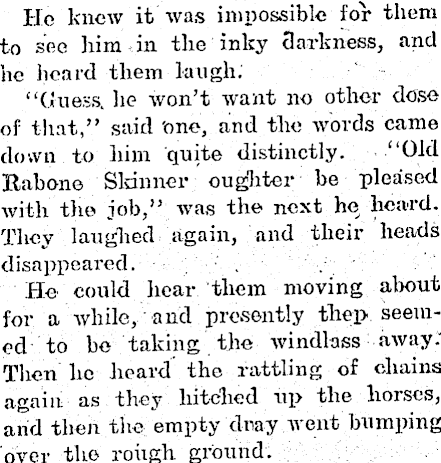 He knew it was impossible for them to see him in the inky darkness, and he heard them laugh.

"Guess he won't want no other dose of that," said one, and the words came down to him quite distinctly. "Old Rabone Skinner oughter be pleased with the job," was the next he heard. They laughed again, and their heads disappeared.

He could hear them moving about for a while, and presently thep seemed to be taking the windlass away. Then he heard the rattling of chains again as they hitched up the horses, and then the empty dray went bumping over the rough ground.